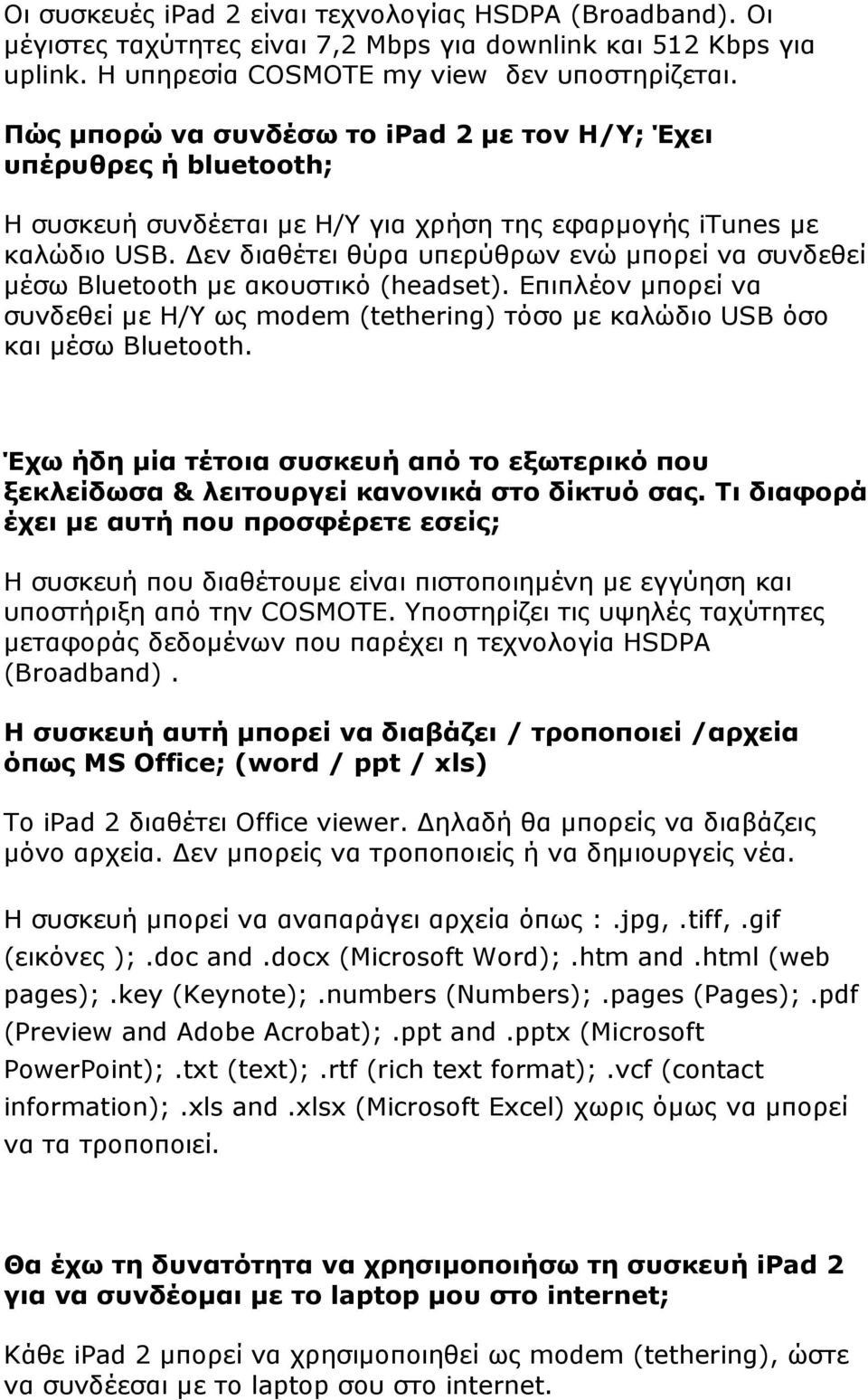 Οι συσκευές ipad 2 είναι τεχνολογίας HSDPA (Broadband). Οι μέγιστες ταχύτητες είναι 7,2 Mbps για downlink και 512 Kbps για uplink. Η υπηρεσία COSMOTE my view δεν υποστηρίζεται.

Πώς μπορώ να συνδέσω το ipad 2 με τον Η/Υ; Έχει υπέρυθρες ή bluetooth;

Η συσκευή συνδέεται με Η/Υ για χρήση της εφαρμογής iTunes με καλώδιο USB. Δεν διαθέτει θύρα υπερύθρων ενώ μπορεί να συνδεθεί μέσω Bluetooth με ακουστικό (headset). Επιπλέον μπορεί να συνδεθεί με Η/Υ ως modem (tethering) τόσο με καλώδιο USB όσο και μέσω Bluetooth.

Έχω ήδη μία τέτοια συσκευή από το εξωτερικό που ξεκλείδωσα & λειτουργεί κανονικά στο δίκτυό σας. Τι διαφορά έχει με αυτή που προσφέρετε εσείς;

Η συσκευή που διαθέτουμε είναι πιστοποιημένη με εγγύηση και υποστήριξη από την COSMOTE. Υποστηρίζει τις υψηλές ταχύτητες μεταφοράς δεδομένων που παρέχει η τεχνολογία HSDPA (Broadband).

Η συσκευή αυτή μπορεί να διαβάζει / τροποποιεί /αρχεία όπως MS Office; (word / ppt / xls)

Το ipad 2 διαθέτει Office viewer. Δηλαδή θα μπορείς να διαβάζεις μόνο αρχεία. Δεν μπορείς να τροποποιείς ή να δημιουργείς νέα.

Η συσκευή μπορεί να αναπαράγει αρχεία όπως :.jpg,.tiff,.gif (εικόνες );.doc and.docx (Microsoft Word);.htm and.html (web pages);.key (Keynote);.numbers (Numbers);.pages (Pages);.pdf (Preview and Adobe Acrobat);.ppt and.pptx (Microsoft PowerPoint);.txt (text);.rtf (rich text format);.vcf (contact information);.xls and.xlsx (Microsoft Excel) χωρις όμως να μπορεί να τα τροποποιεί.

Θα έχω τη δυνατότητα να χρησιμοποιήσω τη συσκευή ipad 2 για να συνδέομαι με το laptop μου στο internet;

Κάθε ipad 2 μπορεί να χρησιμοποιηθεί ως modem (tethering), ώστε να συνδέεσαι με το laptop σου στο internet.